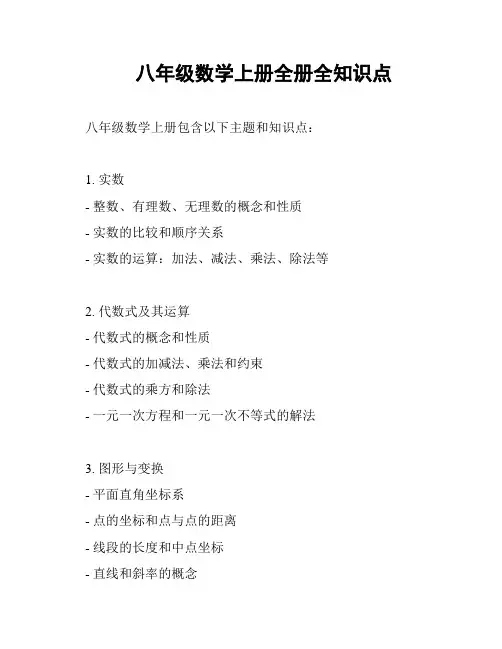 八年级数学上册全册全知识点

八年级数学上册包含以下主题和知识点：

1. 实数
- 整数、有理数、无理数的概念和性质
- 实数的比较和顺序关系
- 实数的运算：加法、减法、乘法、除法等

2. 代数式及其运算
- 代数式的概念和性质
- 代数式的加减法、乘法和约束
- 代数式的乘方和除法
- 一元一次方程和一元一次不等式的解法

3. 图形与变换
- 平面直角坐标系
- 点的坐标和点与点的距离
- 线段的长度和中点坐标
- 直线和斜率的概念